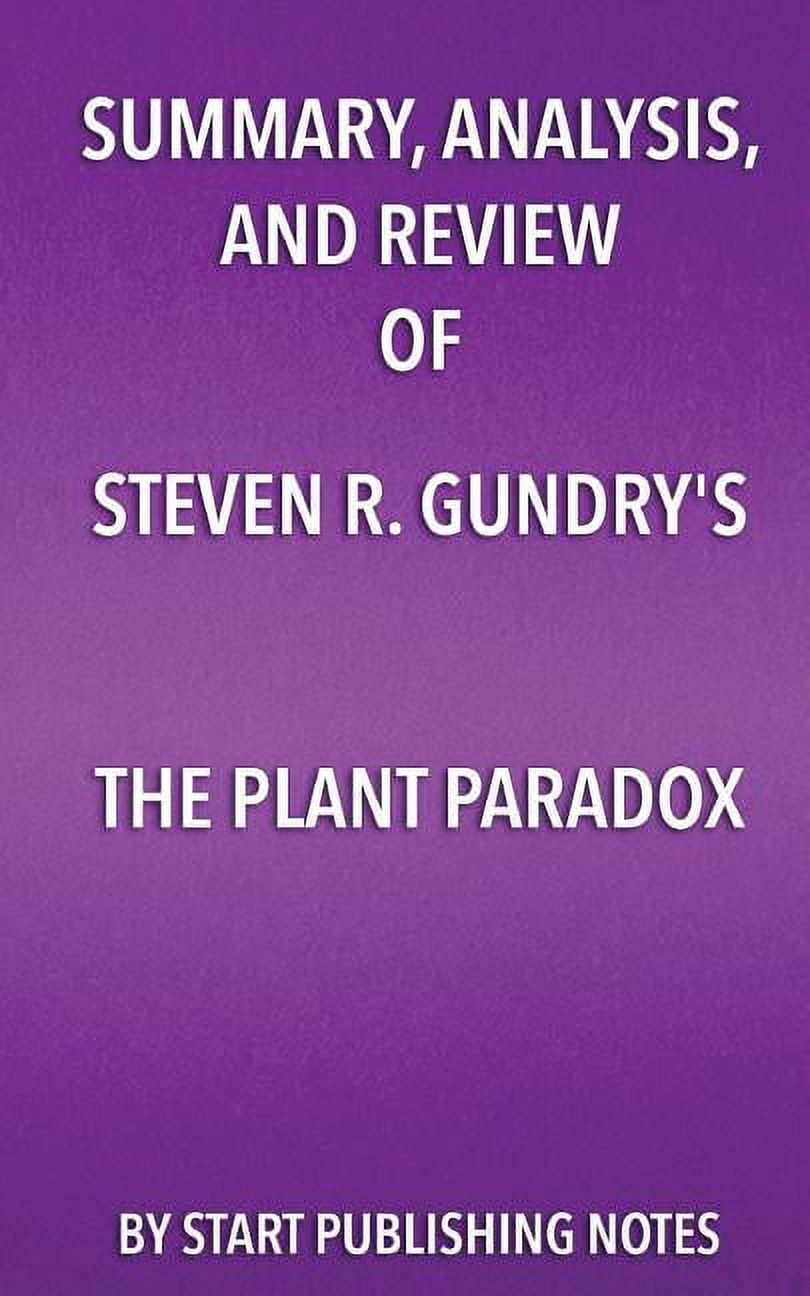 SUMMARY, ANALYSIS, AND REVIEW OF

STEVEN R. GUNDRY'S

THE PLANT PARADOX

BY START PUBLISHING NOTES